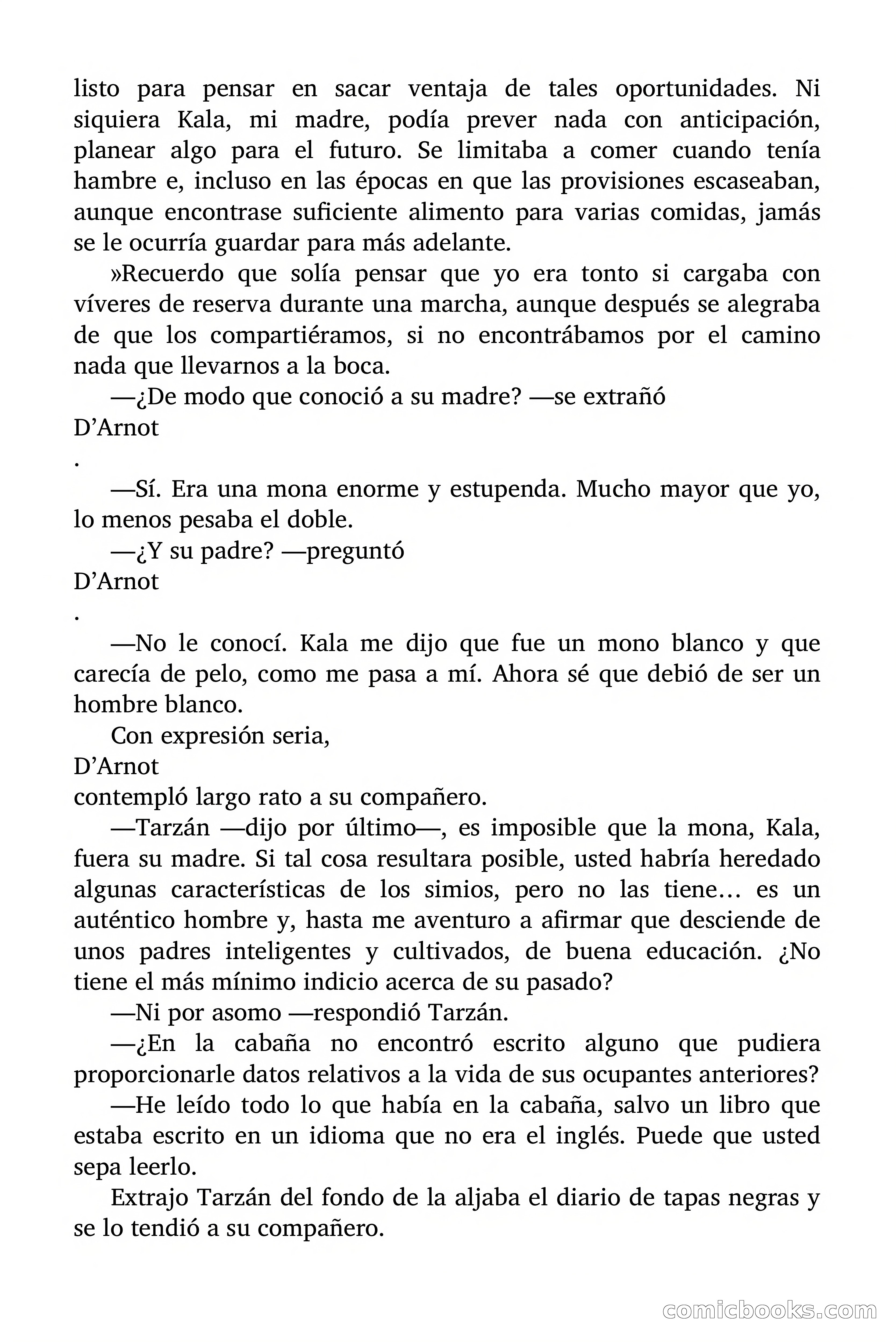 listo para pensar en sacar ventaja de tales oportunidades. Ni siquiera Kala, mi madre, podía prever nada con anticipación, planear algo para el futuro. Se limitaba a comer cuando tenía hambre e, incluso en las épocas en que las provisiones escaseaban, aunque encontrase suficiente alimento para varias comidas, jamás se le ocurría guardar para más adelante.

»Recuerdo que solía pensar que yo era tonto si cargaba con víveres de reserva durante una marcha, aunque después se alegraba de que los compartiéramos, si no encontrábamos por el camino nada que llevarnos a la boca.

—¿De modo que conoció a su madre? —se extrañó
D’Arnot
.

—Sí. Era una mona enorme y estupenda. Mucho mayor que yo, lo menos pesaba el doble.

—¿Y su padre? —preguntó
D’Arnot
.

—No le conocí. Kala me dijo que fue un mono blanco y que carecía de pelo, como me pasa a mí. Ahora sé que debió de ser un hombre blanco.

Con expresión seria,
D’Arnot
contempló largo rato a su compañero.

—Tarzán —dijo por último—, es imposible que la mona, Kala, fuera su madre. Si tal cosa resultara posible, usted habría heredado algunas características de los simios, pero no las tiene… es un auténtico hombre y, hasta me aventuro a afirmar que desciende de unos padres inteligentes y cultivados, de buena educación. ¿No tiene el más mínimo indicio acerca de su pasado?

—Ni por asomo —respondió Tarzán.

—¿En la cabaña no encontró escrito alguno que pudiera proporcionarle datos relativos a la vida de sus ocupantes anteriores?

—He leído todo lo que había en la cabaña, salvo un libro que estaba escrito en un idioma que no era el inglés. Puede que usted sepa leerlo.

Extrajo Tarzán del fondo de la aljaba el diario de tapas negras y se lo tendió a su compañero.

comicbooks.com